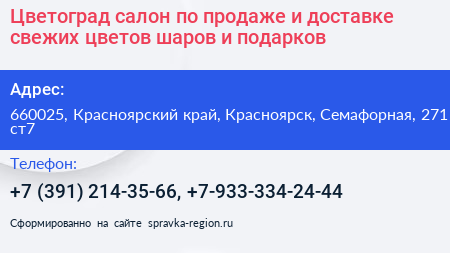 Цветоград салон по продаже и доставке свежих цветов шаров и подарков

Адрес:

660025, Красноярский край, Красноярск, Семафорная, 271 ст7

Телефон:

+7 (391) 214-35-66, +7-933-334-24-44

Сформированно на сайте spravka-region.ru